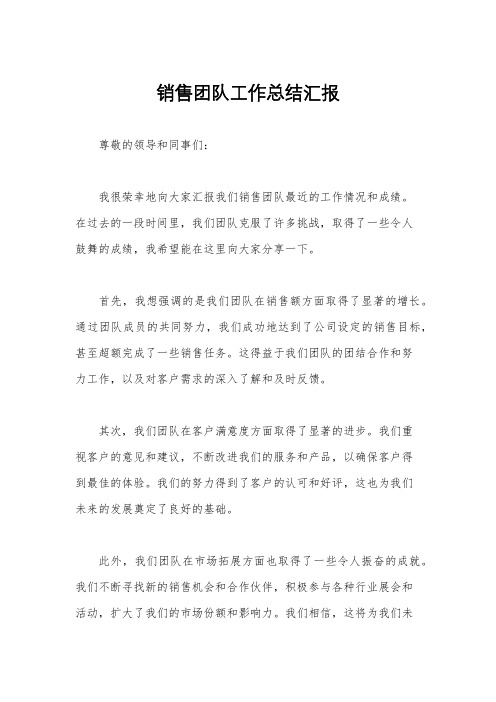 销售团队工作总结汇报

尊敬的领导和同事们：

我很荣幸地向大家汇报我们销售团队最近的工作情况和成绩。在过去的一段时间里，我们团队克服了许多挑战，取得了一些令人鼓舞的成绩，我希望能在这里向大家分享一下。

首先，我想强调的是我们团队在销售额方面取得了显著的增长。通过团队成员的共同努力，我们成功地达到了公司设定的销售目标，甚至超额完成了一些销售任务。这得益于我们团队的团结合作和努力工作，以及对客户需求的深入了解和及时反馈。

其次，我们团队在客户满意度方面取得了显著的进步。我们重视客户的意见和建议，不断改进我们的服务和产品，以确保客户得到最佳的体验。我们的努力得到了客户的认可和好评，这也为我们未来的发展奠定了良好的基础。

此外，我们团队在市场拓展方面也取得了一些令人振奋的成就。我们不断寻找新的销售机会和合作伙伴，积极参与各种行业展会和活动，扩大了我们的市场份额和影响力。我们相信，这将为我们未